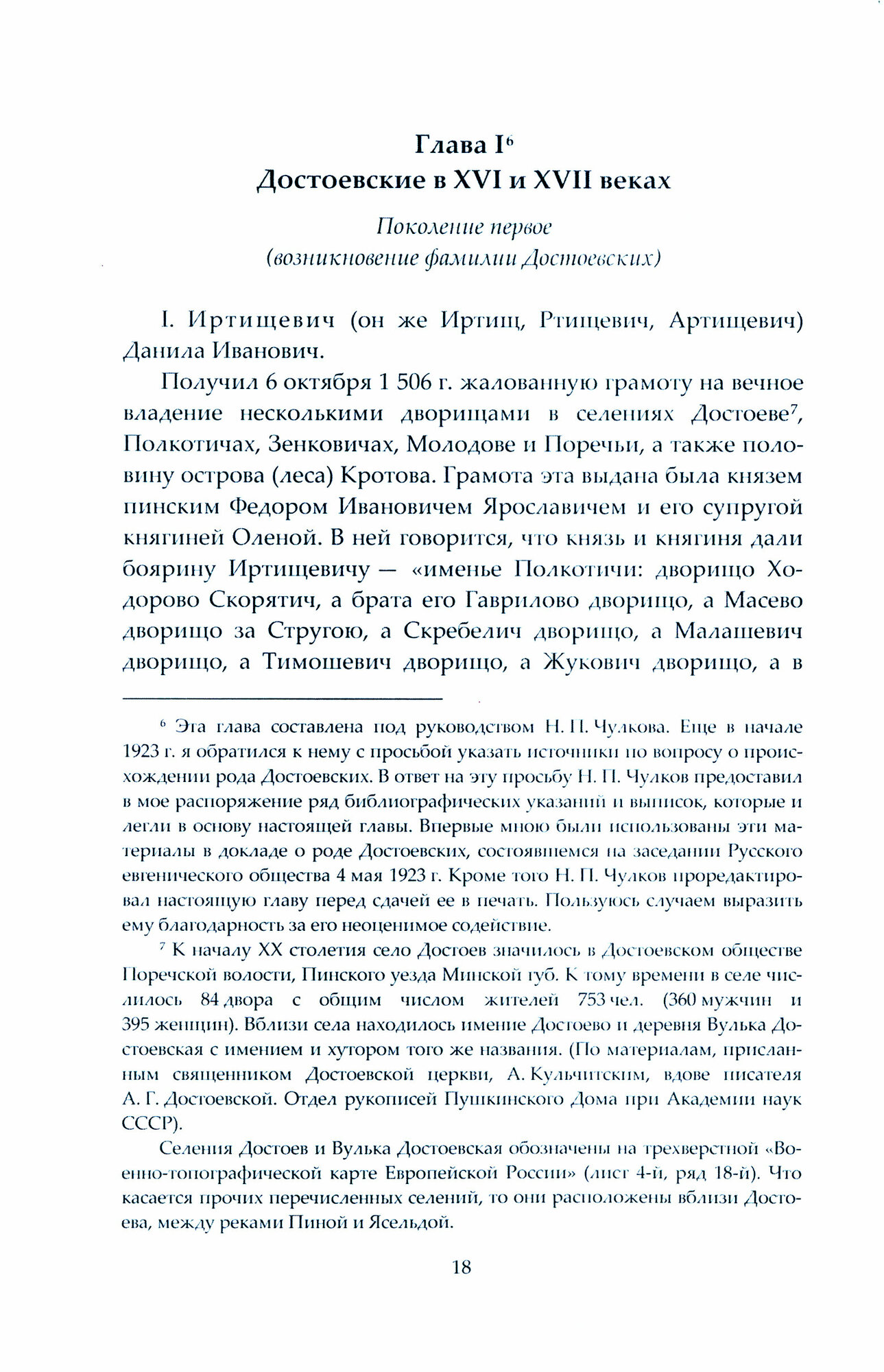 Глава I$^6$
Достоевские в XVI и XVII веках

Поколение первое
(возникновение фамилии Достоевских)

I. Иртищевич (он же Иртищ, Ртищевич, Артищевич) Данила Иванович.

Получил 6 октября 1 506 г. жалованную грамоту на вечное владение несколькими дворищами в селениях Достоеве$^7$, Полкотичах, Зенковичах, Молодове и Поречьи, а также половину острова (леса) Кротова. Грамота эта выдана была князем пинским Федором Ивановичем Ярославичем и его супругой княгиней Оленой. В ней говорится, что князь и княгиня дали боярину Иртищевичу — «именье Полкотичи: дворищо Ходорово Скорятич, а брата его Гаврилово дворищо, а Масево дворищо за Стругою, а Скребелич дворищо, а Малашевич дворищо, а Тимошевич дворищо, а Жукович дворищо, а в

$^6$ Эта глава составлена под руководством Н. П. Чулкова. Еще в начале 1923 г. я обратился к нему с просьбой указать источники по вопросу о происхождении рода Достоевских. В ответ на эту просьбу Н. П. Чулков предоставил в мое распоряжение ряд библиографических указаний и выписок, которые и легли в основу настоящей главы. Впервые мною были использованы эти материалы в докладе о роде Достоевских, состоявшемся на заседании Русского евгенического общества 4 мая 1923 г. Кроме того Н. П. Чулков проредактировал настоящую главу перед сдачей ее в печать. Пользуюсь случаем выразить ему благодарность за его неоценимое содействие.

$^7$ К началу XX столетия село Достоев значилось в Достоевском обществе Поречской волости, Пинского уезда Минской губ. К тому времени в селе числилось 84 двора с общим числом жителей 753 чел. (360 мужчин и 395 женщин). Вблизи села находилось имение Достоево и деревня Вулька Достоевская с имением и хутором того же названия. (По материалам, присланным священником Достоевской церкви, А. Кульчитским, вдове писателя А. Г. Достоевской. Отдел рукописей Пушкинского Дома при Академии наук СССР).

Селения Достоев и Вулька Достоевская обозначены на трехверстной «Военно-топографической карте Европейской России» (лист 4-й, ряд 18-й). Что касается прочих перечисленных селений, то они расположены вблизи Достоева, между реками Пиной и Ясельдой.

18